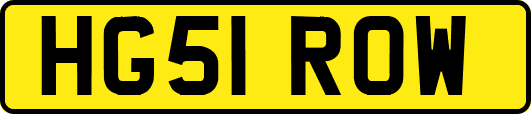 HG51 ROW